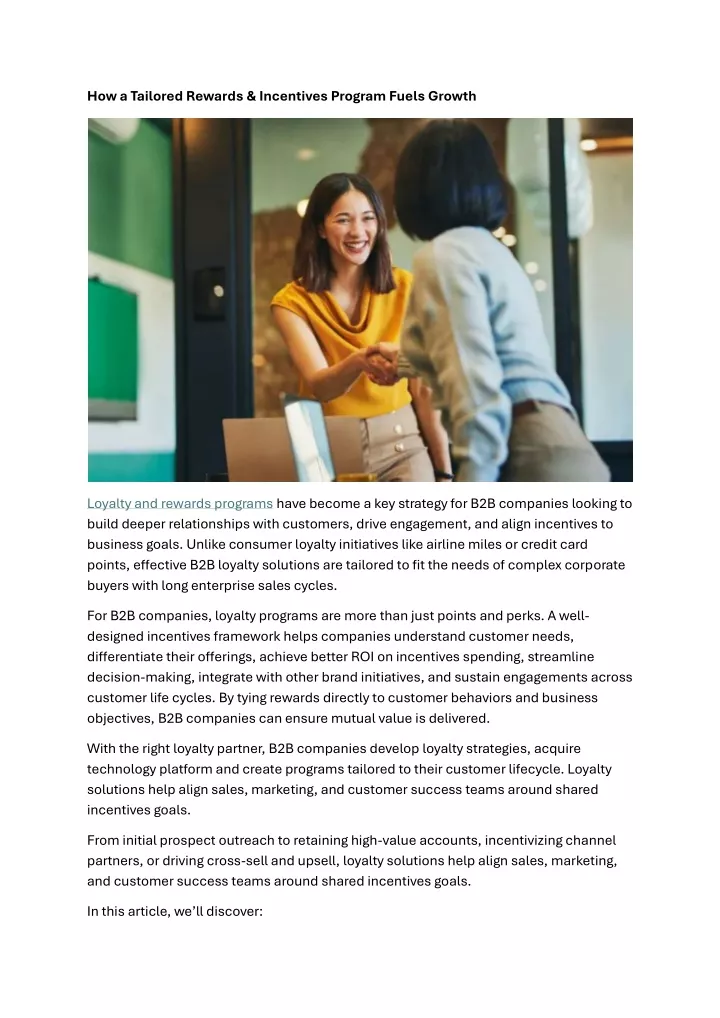 How a Tailored Rewards & Incentives Program Fuels Growth

Loyalty and rewards programs have become a key strategy for B2B companies looking to build deeper relationships with customers, drive engagement, and align incentives to business goals. Unlike consumer loyalty initiatives like airline miles or credit card points, effective B2B loyalty solutions are tailored to fit the needs of complex corporate buyers with long enterprise sales cycles.

For B2B companies, loyalty programs are more than just points and perks. A well-designed incentives framework helps companies understand customer needs, differentiate their offerings, achieve better ROI on incentives spending, streamline decision-making, integrate with other brand initiatives, and sustain engagements across customer life cycles. By tying rewards directly to customer behaviors and business objectives, B2B companies can ensure mutual value is delivered.

With the right loyalty partner, B2B companies develop loyalty strategies, acquire technology platform and create programs tailored to their customer lifecycle. Loyalty solutions help align sales, marketing, and customer success teams around shared incentives goals.

From initial prospect outreach to retaining high-value accounts, incentivizing channel partners, or driving cross-sell and upsell, loyalty solutions help align sales, marketing, and customer success teams around shared incentives goals.

In this article, we'll discover: